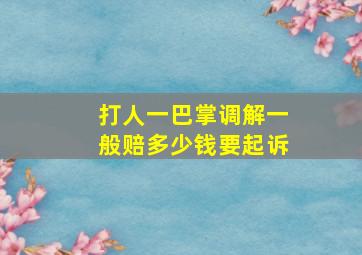 打人一巴掌调解一般赔多少钱要起诉